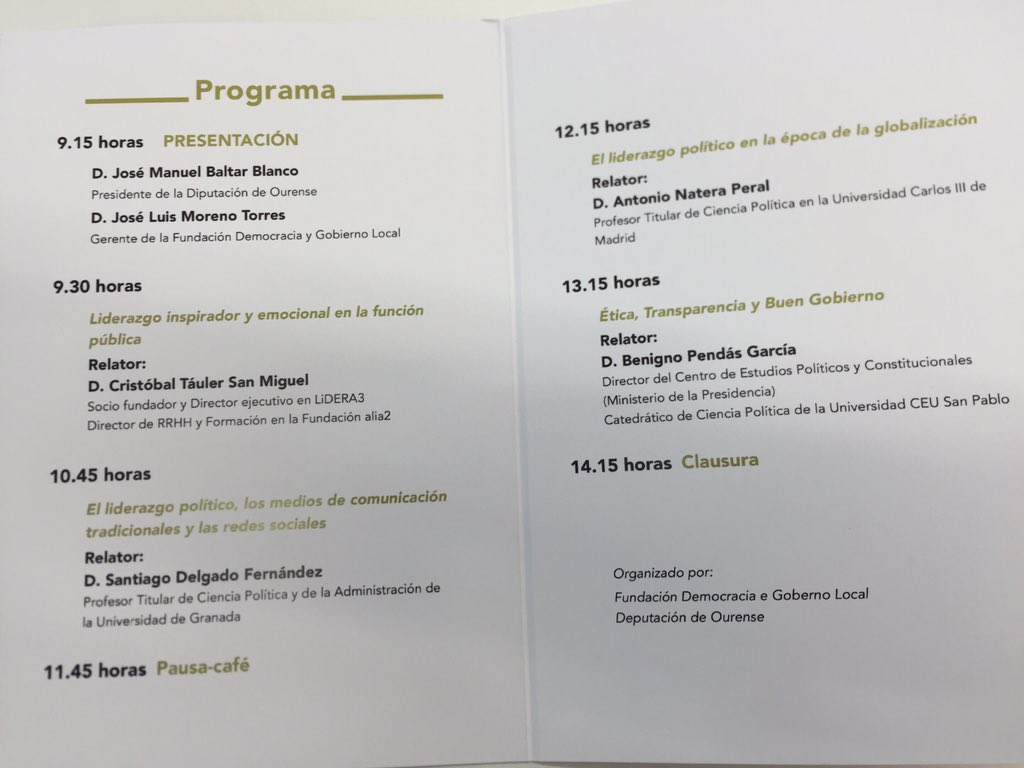 Programa

9.15 horas PRESENTACIÓN

D. José Manuel Baltar Blanco
Presidente de la Diputación de Ourense

D. José Luis Moreno Torres
Gerente de la Fundación Democracia y Gobierno Local

9.30 horas

Liderazgo inspirador y emocional en la función pública

Relator:
D. Cristóbal Táuler San Miguel
Socio fundador y Director ejecutivo en LiDERA3
Director de RRHH y Formación en la Fundación alia2

10.45 horas

El liderazgo político, los medios de comunicación tradicionales y las redes sociales

Relator:
D. Santiago Delgado Fernández
Profesor Titular de Ciencia Política y de la Administración de la Universidad de Granada

11.45 horas Pausa-café

12.15 horas

El liderazgo político en la época de la globalización

Relator:
D. Antonio Natera Peral
Profesor Titular de Ciencia Política en la Universidad Carlos III de Madrid

13.15 horas

Ética, Transparencia y Buen Gobierno

Relator:
D. Benigno Pendás García
Director del Centro de Estudios Políticos y Constitucionales (Ministerio de la Presidencia)
Catedrático de Ciencia Política de la Universidad CEU San Pablo

14.15 horas Clausura

Organizado por:
Fundación Democracia e Goberno Local
Deputación de Ourense